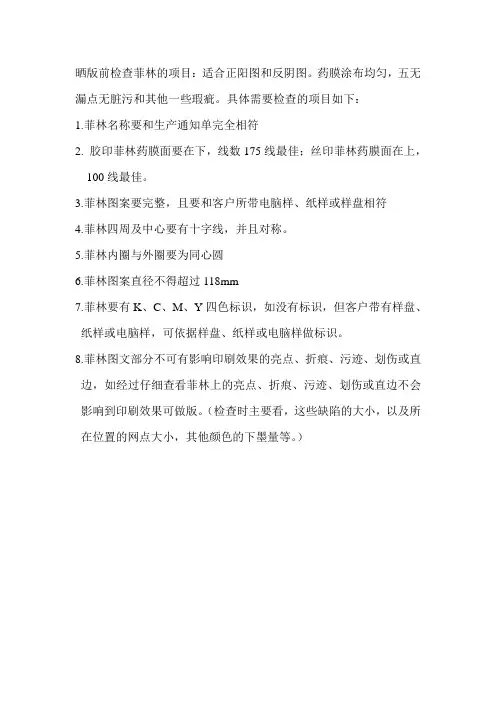 晒版前检查菲林的项目：适合正阳图和反阴图。药膜涂布均匀，五无漏点无脏污和其他一些瑕疵。具体需要检查的项目如下：

1.菲林名称要和生产通知单完全相符

2. 胶印菲林药膜面要在下，线数 175 线最佳；丝印菲林药膜面在上，100 线最佳。

3.菲林图案要完整，且要和客户所带电脑样、纸样或样盘相符

4.菲林四周及中心要有十字线，并且对称。

5.菲林内圈与外圈要为同心圆

6.菲林图案直径不得超过 118mm

7.菲林要有 K、C、M、Y 四色标识，如没有标识，但客户带有样盘、纸样或电脑样，可依据样盘、纸样或电脑样做标识。

8.菲林图文部分不可有影响印刷效果的亮点、折痕、污迹、划伤或直边，如经过仔细查看菲林上的亮点、折痕、污迹、划伤或直边不会影响到印刷效果可做版。(检查时主要看，这些缺陷的大小，以及所在位置的网点大小，其他颜色的下墨量等。)